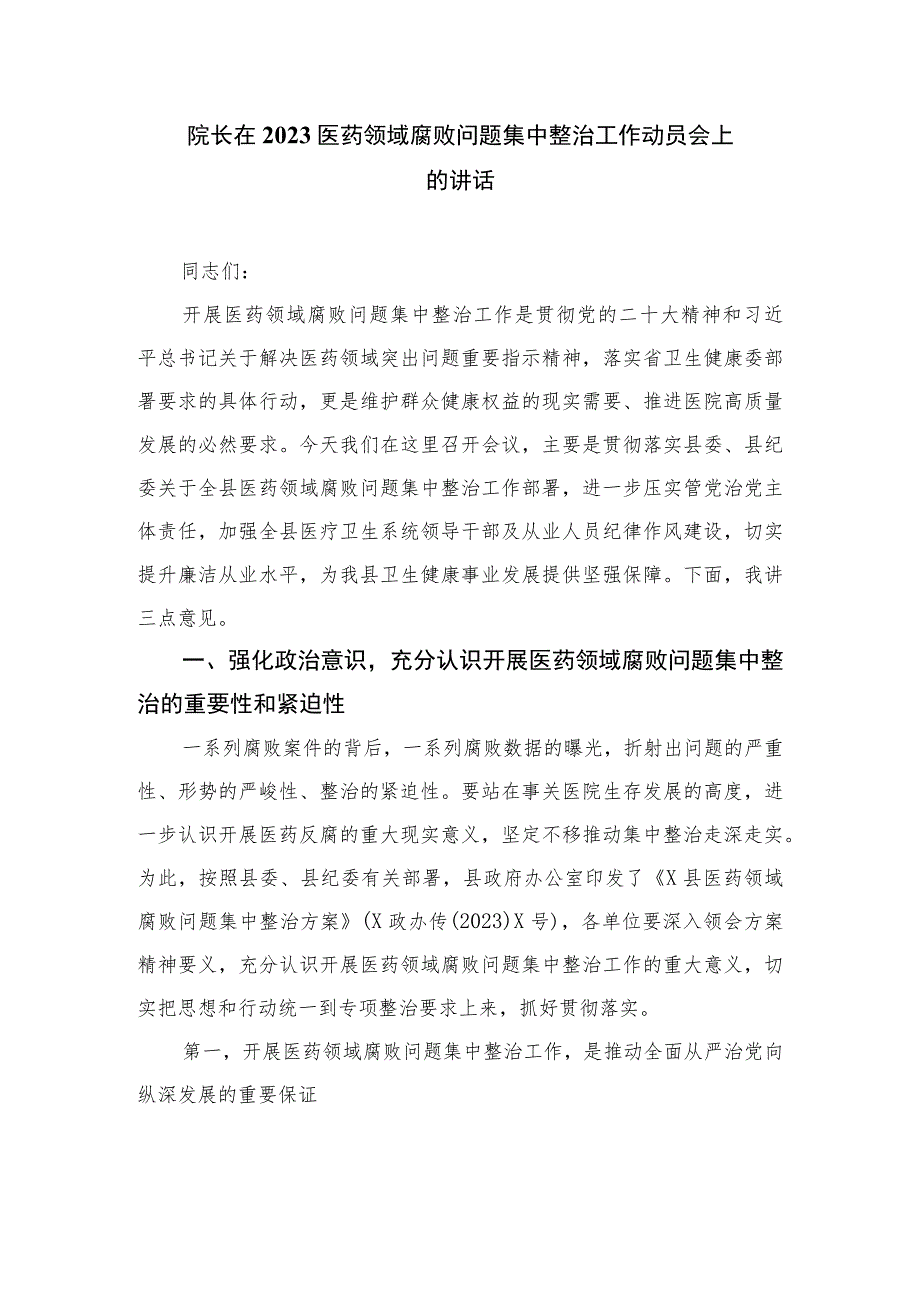 院长在2023医药领域腐败问题集中整治工作动员会上的讲话

同志们：

开展医药领域腐败问题集中整治工作是贯彻党的二十大精神和习近平总书记关于解决医药领域突出问题重要指示精神，落实省卫生健康委部署要求的具体行动，更是维护群众健康权益的现实需要、推进医院高质量发展的必然要求。今天我们在这里召开会议，主要是贯彻落实县委、县纪委关于全县医药领域腐败问题集中整治工作部署，进一步压实管党治党主体责任，加强全县医疗卫生系统领导干部及从业人员纪律作风建设，切实提升廉洁从业水平，为我县卫生健康事业发展提供坚强保障。下面，我讲三点意见。

一、强化政治意识，充分认识开展医药领域腐败问题集中整治的重要性和紧迫性

一系列腐败案件的背后，一系列腐败数据的曝光，折射出问题的严重性、形势的严峻性、整治的紧迫性。要站在事关医院生存发展的高度，进一步认识开展医药反腐的重大现实意义，坚定不移推动集中整治走深走实。为此，按照县委、县纪委有关部署，县政府办公室印发了《X县医药领域腐败问题集中整治方案》(X政办传(2023)X号)，各单位要深入领会方案精神要义，充分认识开展医药领域腐败问题集中整治工作的重大意义，切实把思想和行动统一到专项整治要求上来，抓好贯彻落实。

第一，开展医药领域腐败问题集中整治工作，是推动全面从严治党向纵深发展的重要保证